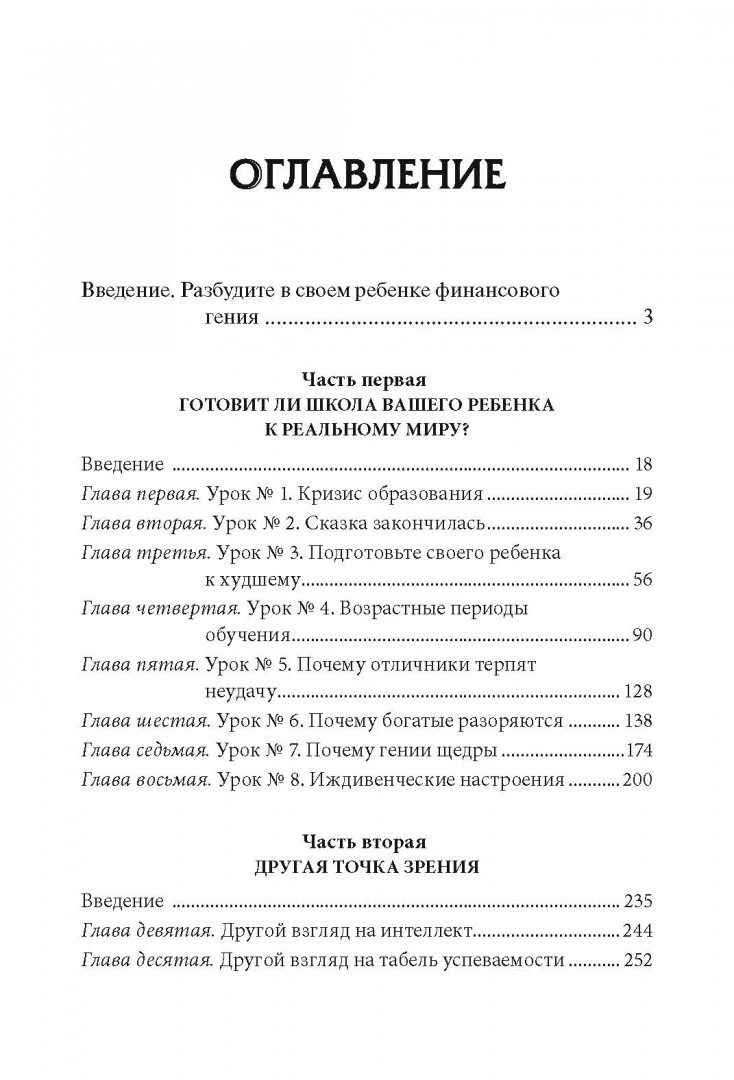 ОГЛАВЛЕНИЕ

Введение. Разбудите в своем ребенке финансового гения 3

Часть первая
ГОТОВИТ ЛИ ШКОЛА ВАШЕГО РЕБЕНКА К РЕАЛЬНОМУ МИРУ?

Введение 18
Глава первая. Урок № 1. Кризис образования 19
Глава вторая. Урок № 2. Сказка закончилась 36
Глава третья. Урок № 3. Подготовьте своего ребенка к худшему 56
Глава четвертая. Урок № 4. Возрастные периоды обучения 90
Глава пятая. Урок № 5. Почему отличники терпят неудачу 128
Глава шестая. Урок № 6. Почему богатые разоряются 138
Глава седьмая. Урок № 7. Почему гении щедры 174
Глава восьмая. Урок № 8. Иждивенческие настроения 200

Часть вторая
ДРУГАЯ ТОЧКА ЗРЕНИЯ

Введение 235
Глава девятая. Другой взгляд на интеллект 244
Глава десятая. Другой взгляд на табель успеваемости 252